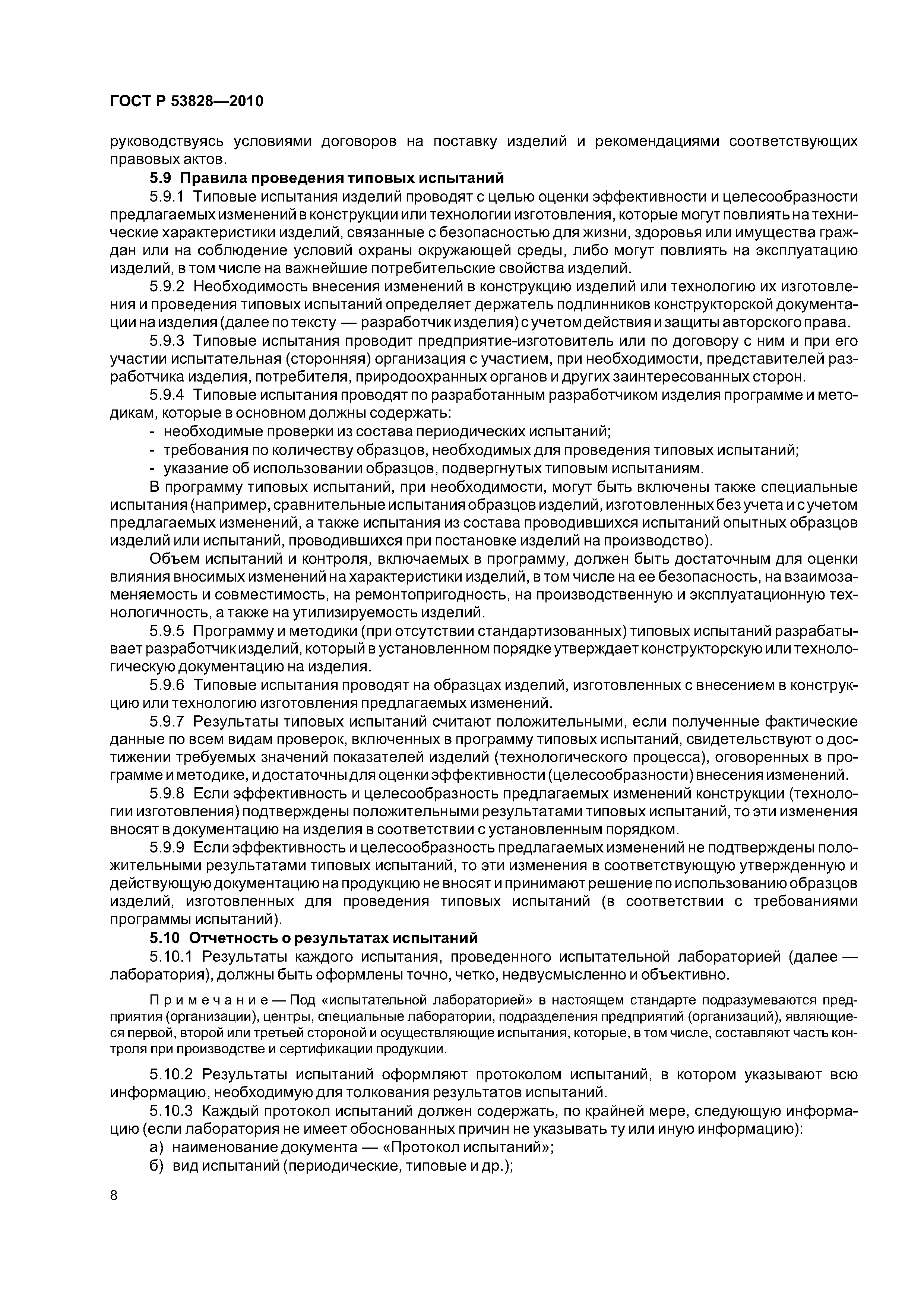 ГОСТ Р 53828—2010

руководствуясь условиями договоров на поставку изделий и рекомендациями соответствующих правовых актов.

5.9 Правила проведения типовых испытаний

5.9.1 Типовые испытания изделий проводят с целью оценки эффективности и целесообразности предлагаемых изменений в конструкции или технологии изготовления, которые могут повлиять на технические характеристики изделий, связанные с безопасностью для жизни, здоровья или имущества граждан или на соблюдение условий охраны окружающей среды, либо могут повлиять на эксплуатацию изделий, в том числе на важнейшие потребительские свойства изделий.

5.9.2 Необходимость внесения изменений в конструкцию изделий или технологию их изготовления и проведения типовых испытаний определяет держатель подлинников конструкторской документации на изделия (далее по тексту — разработчик изделия) с учетом действия и защиты авторского права.

5.9.3 Типовые испытания проводит предприятие-изготовитель или по договору с ним и при его участии испытательная (сторонняя) организация с участием, при необходимости, представителей разработчика изделия, потребителя, природоохранных органов и других заинтересованных сторон.

5.9.4 Типовые испытания проводят по разработанным разработчиком изделия программе и методикам, которые в основном должны содержать:

- необходимые проверки из состава периодических испытаний;
- требования по количеству образцов, необходимых для проведения типовых испытаний;
- указание об использовании образцов, подвергнутых типовым испытаниям.

В программу типовых испытаний, при необходимости, могут быть включены также специальные испытания (например, сравнительные испытания образцов изделий, изготовленных без учета и с учетом предлагаемых изменений, а также испытания из состава проводившихся испытаний опытных образцов изделий или испытаний, проводившихся при постановке изделий на производство).

Объем испытаний и контроля, включаемых в программу, должен быть достаточным для оценки влияния вносимых изменений на характеристики изделий, в том числе на ее безопасность, на взаимозаменяемость и совместимость, на ремонтопригодность, на производственную и эксплуатационную технологичность, а также на утилизируемость изделий.

5.9.5 Программу и методики (при отсутствии стандартизованных) типовых испытаний разрабатывает разработчик изделий, который в установленном порядке утверждает конструкторскую или технологическую документацию на изделия.

5.9.6 Типовые испытания проводят на образцах изделий, изготовленных с внесением в конструкцию или технологию изготовления предлагаемых изменений.

5.9.7 Результаты типовых испытаний считают положительными, если полученные фактические данные по всем видам проверок, включенных в программу типовых испытаний, свидетельствуют о достижении требуемых значений показателей изделий (технологического процесса), оговоренных в программе и методике, и достаточны для оценки эффективности (целесообразности) внесения изменений.

5.9.8 Если эффективность и целесообразность предлагаемых изменений конструкции (технологии изготовления) подтверждены положительными результатами типовых испытаний, то эти изменения вносят в документацию на изделия в соответствии с установленным порядком.

5.9.9 Если эффективность и целесообразность предлагаемых изменений не подтверждены положительными результатами типовых испытаний, то эти изменения в соответствующую утвержденную и действующую документацию на продукцию не вносят и принимают решение по использованию образцов изделий, изготовленных для проведения типовых испытаний (в соответствии с требованиями программы испытаний).

5.10 Отчетность о результатах испытаний

5.10.1 Результаты каждого испытания, проведенного испытательной лабораторией (далее — лаборатория), должны быть оформлены точно, четко, недвусмысленно и объективно.

Примечание — Под «испытательной лабораторией» в настоящем стандарте подразумеваются предприятия (организации), центры, специальные лаборатории, подразделения предприятий (организаций), являющиеся первой, второй или третьей стороной и осуществляющие испытания, которые, в том числе, составляют часть контроля при производстве и сертификации продукции.

5.10.2 Результаты испытаний оформляют протоколом испытаний, в котором указывают всю информацию, необходимую для толкования результатов испытаний.

5.10.3 Каждый протокол испытаний должен содержать, по крайней мере, следующую информацию (если лаборатория не имеет обоснованных причин не указывать ту или иную информацию):

а) наименование документа — «Протокол испытаний»;
б) вид испытаний (периодические, типовые и др.);

8